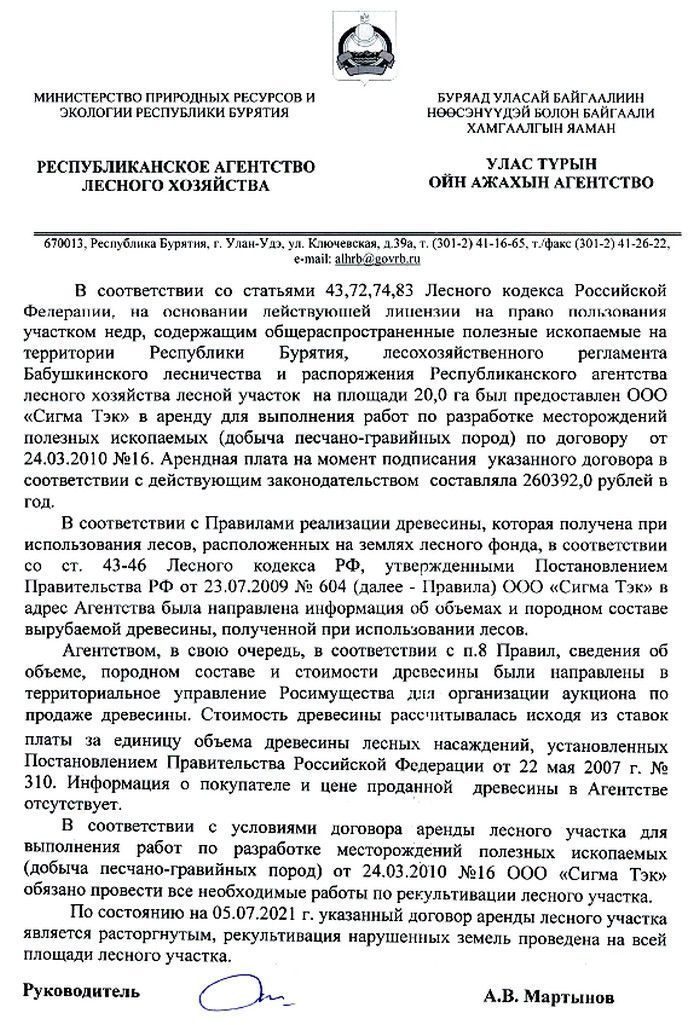 МИНИСТЕРСТВО ПРИРОДНЫХ РЕСУРСОВ И ЭКОЛОГИИ РЕСПУБЛИКИ БУРЯТИЯ

РЕСПУБЛИКАНСКОЕ АГЕНТСТВО ЛЕСНОГО ХОЗЯЙСТВА

БУРЯАД УЛАСАЙ БАЙГААЛИИН НӨӨСЭНҮҮДЭЙ БОЛОН БАЙГААЛИ ХАМГААЛГЫН ЯАМАН

УЛАС ТҮРЫН ОЙН АЖАХЫН АГЕНТСТВО

670013, Республика Бурятия, г. Улан-Удэ, ул. Ключевская, д.39а, т. (301-2) 41-16-65, т./факс (301-2) 41-26-22, e-mail: alhrb@govrb.ru

В соответствии со статьями 43,72,74,83 Лесного кодекса Российской Федерации, на основании действующей лицензии на право пользования участком недр, содержащим общераспространенные полезные ископаемые на территории Республики Бурятия, лесохозяйственного регламента Бабушкинского лесничества и распоряжения Республиканского агентства лесного хозяйства лесной участок на площади 20,0 га был предоставлен ООО «Сигма Тэк» в аренду для выполнения работ по разработке месторождений полезных ископаемых (добыча песчано-гравийных пород) по договору от 24.03.2010 №16. Арендная плата на момент подписания указанного договора в соответствии с действующим законодательством составляла 260392,0 рублей в год.

В соответствии с Правилами реализации древесины, которая получена при использования лесов, расположенных на землях лесного фонда, в соответствии со ст. 43-46 Лесного кодекса РФ, утвержденными Постановлением Правительства РФ от 23.07.2009 № 604 (далее - Правила) ООО «Сигма Тэк» в адрес Агентства была направлена информация об объемах и породном составе вырубаемой древесины, полученной при использовании лесов.

Агентством, в свою очередь, в соответствии с п.8 Правил, сведения об объеме, породном составе и стоимости древесины были направлены в территориальное управление Росимущества для организации аукциона по продаже древесины. Стоимость древесины рассчитывалась исходя из ставок платы за единицу объема древесины лесных насаждений, установленных Постановлением Правительства Российской Федерации от 22 мая 2007 г. № 310. Информация о покупателе и цене проданной древесины в Агентстве отсутствует.

В соответствии с условиями договора аренды лесного участка для выполнения работ по разработке месторождений полезных ископаемых (добыча песчано-гравийных пород) от 24.03.2010 №16 ООО «Сигма Тэк» обязано провести все необходимые работы по рекультивации лесного участка.

По состоянию на 05.07.2021 г. указанный договор аренды лесного участка является расторгнутым, рекультивация нарушенных земель проведена на всей площади лесного участка.

Руководитель

А.В. Мартынов